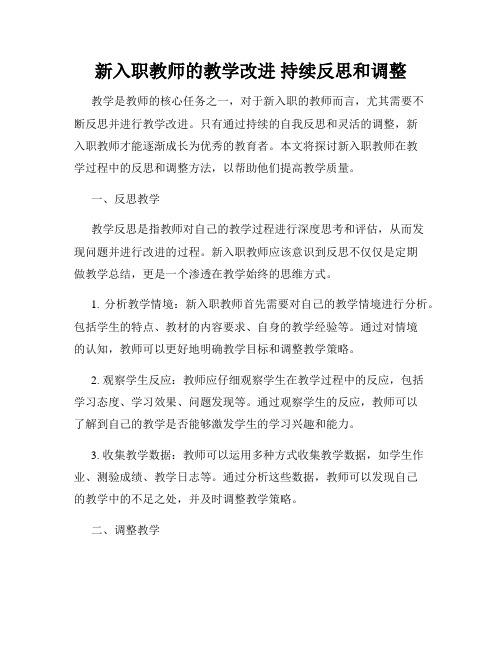 新入职教师的教学改进 持续反思和调整

教学是教师的核心任务之一，对于新入职的教师而言，尤其需要不断反思并进行教学改进。只有通过持续的自我反思和灵活的调整，新入职教师才能逐渐成长为优秀的教育者。本文将探讨新入职教师在教学过程中的反思和调整方法，以帮助他们提高教学质量。

一、反思教学

教学反思是指教师对自己的教学过程进行深度思考和评估，从而发现问题并进行改进的过程。新入职教师应该意识到反思不仅仅是定期做教学总结，更是一个渗透在教学始终的思维方式。

1. 分析教学情境：新入职教师首先需要对自己的教学情境进行分析。包括学生的特点、教材的内容要求、自身的教学经验等。通过对情境的认知，教师可以更好地明确教学目标和调整教学策略。

2. 观察学生反应：教师应仔细观察学生在教学过程中的反应，包括学习态度、学习效果、问题发现等。通过观察学生的反应，教师可以了解到自己的教学是否能够激发学生的学习兴趣和能力。

3. 收集教学数据：教师可以运用多种方式收集教学数据，如学生作业、测验成绩、教学日志等。通过分析这些数据，教师可以发现自己的教学中的不足之处，并及时调整教学策略。

二、调整教学